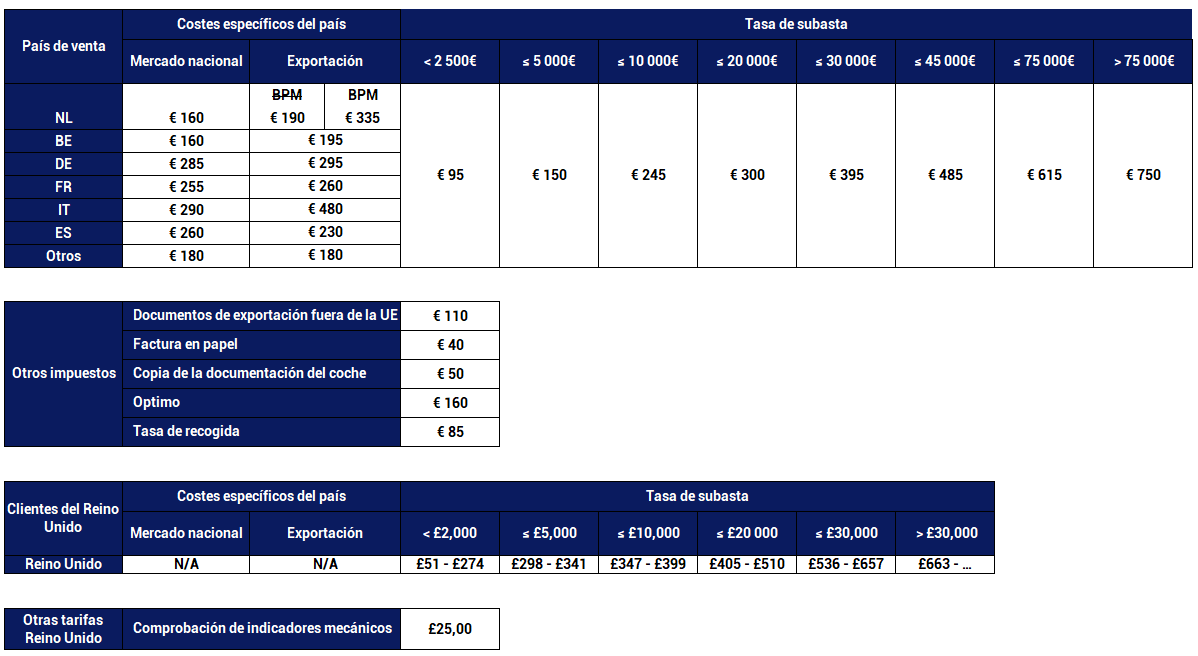 | País de venta | Costes específicos del país |  |  | Tasa de subasta |  |  |  |  |  |  |  |
|---|---|---|---|---|---|---|---|---|---|---|---|
|  | Mercado nacional | Exportación |  | < 2 500€ | ≤ 5 000€ | ≤ 10 000€ | ≤ 20 000€ | ≤ 30 000€ | ≤ 45 000€ | ≤ 75 000€ | > 75 000€ |
| NL | € 160 | BPM € 190 | BPM € 335 | € 95 | € 150 | € 245 | € 300 | € 395 | € 485 | € 615 | € 750 |
| BE | € 160 | € 195 |  |  |  |  |  |  |  |  |  |
| DE | € 285 | € 295 |  |  |  |  |  |  |  |  |  |
| FR | € 255 | € 260 |  |  |  |  |  |  |  |  |  |
| IT | € 290 | € 480 |  |  |  |  |  |  |  |  |  |
| ES | € 260 | € 230 |  |  |  |  |  |  |  |  |  |
| Otros | € 180 | € 180 |  |  |  |  |  |  |  |  |  |

| Otros impuestos | Documentos de exportación fuera de la UE | € 110 |
|---|---|---|
|  | Factura en papel | € 40 |
|  | Copia de la documentación del coche | € 50 |
|  | Optimo | € 160 |
|  | Tasa de recogida | € 85 |

| Clientes del Reino Unido | Costes específicos del país |  | Tasa de subasta |  |  |  |  |  |
|---|---|---|---|---|---|---|---|---|
|  | Mercado nacional | Exportación | < £2,000 | ≤ £5,000 | ≤ £10,000 | ≤ £20 000 | ≤ £30,000 | > £30,000 |
| Reino Unido | N/A | N/A | £51 - £274 | £298 - £341 | £347 - £399 | £405 - £510 | £536 - £657 | £663 - ... |

| Otras tarifas Reino Unido | Comprobación de indicadores mecánicos | £25,00 |
|---|---|---|